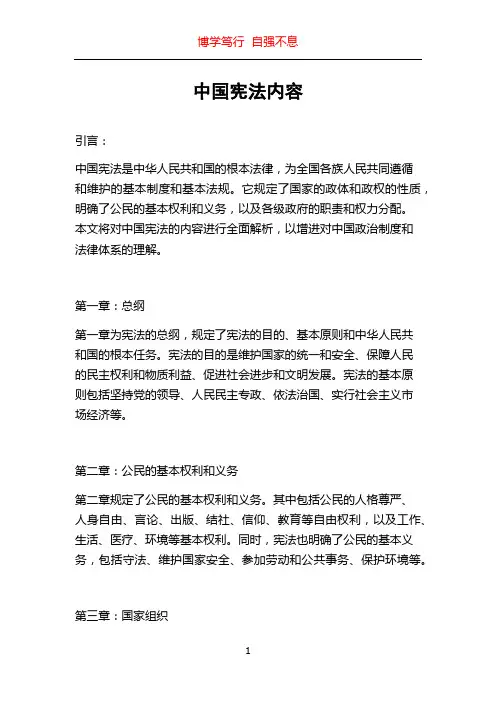 博学笃行 自强不息

中国宪法内容

引言：

中国宪法是中华人民共和国的根本法律，为全国各族人民共同遵循和维护的基本制度和基本法规。它规定了国家的政体和政权的性质，明确了公民的基本权利和义务，以及各级政府的职责和权力分配。本文将对中国宪法的内容进行全面解析，以增进对中国政治制度和法律体系的理解。

第一章：总纲

第一章为宪法的总纲，规定了宪法的目的、基本原则和中华人民共和国的根本任务。宪法的目的是维护国家的统一和安全、保障人民的民主权利和物质利益、促进社会进步和文明发展。宪法的基本原则包括坚持党的领导、人民民主专政、依法治国、实行社会主义市场经济等。

第二章：公民的基本权利和义务

第二章规定了公民的基本权利和义务。其中包括公民的人格尊严、人身自由、言论、出版、结社、信仰、教育等自由权利，以及工作、生活、医疗、环境等基本权利。同时，宪法也明确了公民的基本义务，包括守法、维护国家安全、参加劳动和公共事务、保护环境等。

第三章：国家组织

1